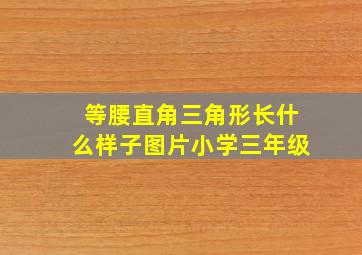 等腰直角三角形长什么样子图片小学三年级